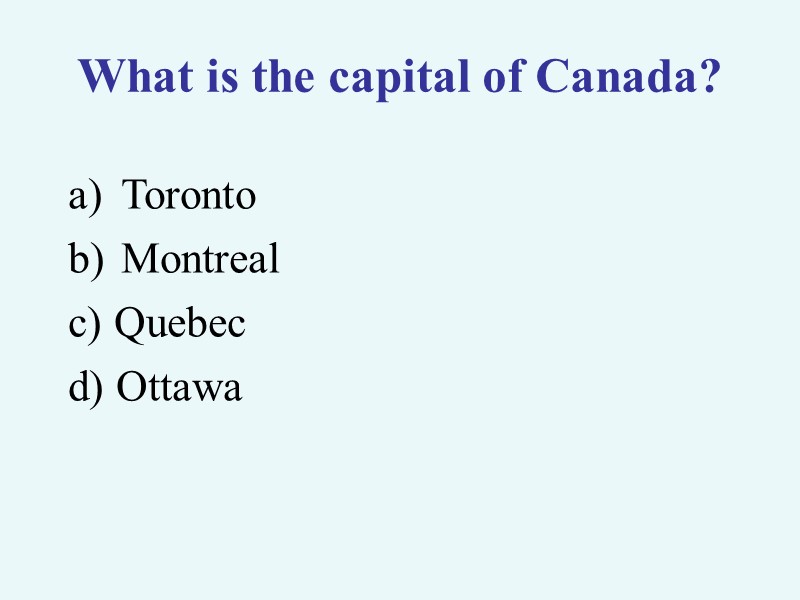 What is the capital of Canada?

a) Toronto
b) Montreal
c) Quebec
d) Ottawa